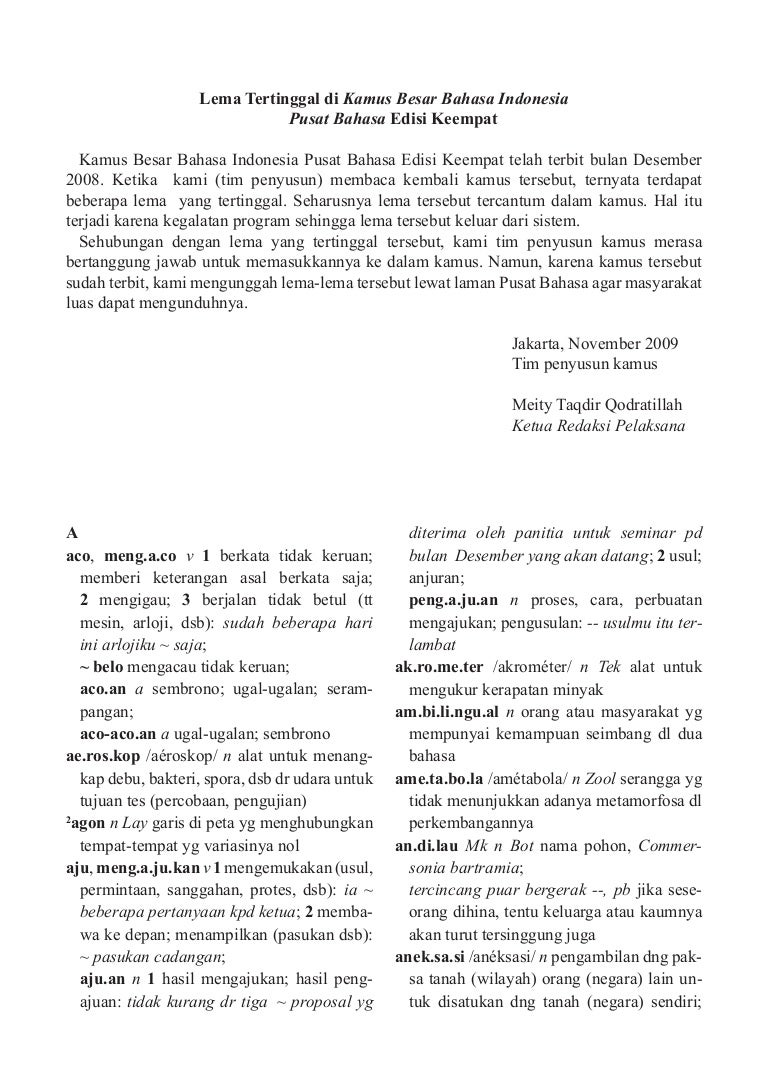 Lema Tertinggal di Kamus Besar Bahasa Indonesia
Pusat Bahasa Edisi Keempat

Kamus Besar Bahasa Indonesia Pusat Bahasa Edisi Keempat telah terbit bulan Desember 2008. Ketika kami (tim penyusun) membaca kembali kamus tersebut, ternyata terdapat beberapa lema yang tertinggal. Seharusnya lema tersebut tercantum dalam kamus. Hal itu terjadi karena kegalatan program sehingga lema tersebut keluar dari sistem.

Sehubungan dengan lema yang tertinggal tersebut, kami tim penyusun kamus merasa bertanggung jawab untuk memasukkannya ke dalam kamus. Namun, karena kamus tersebut sudah terbit, kami mengunggah lema-lema tersebut lewat laman Pusat Bahasa agar masyarakat luas dapat mengunduhnya.

Jakarta, November 2009
Tim penyusun kamus

Meity Taqdir Qodratillah
Ketua Redaksi Pelaksana

A
aco, meng.a.co v 1 berkata tidak keruan; memberi keterangan asal berkata saja; 2 mengigau; 3 berjalan tidak betul (tt mesin, arloji, dsb): sudah beberapa hari ini arlojiku ~ saja;
~ belo mengacau tidak keruan;
aco.an a sembrono; ugal-ugalan; serampangan;
aco-aco.an a ugal-ugalan; sembrono
ae.ros.kop /aéroskop/ n alat untuk menangkap debu, bakteri, spora, dsb dr udara untuk tujuan tes (percobaan, pengujian)
$^{2}$agon n Lay garis di peta yg menghubungkan tempat-tempat yg variasinya nol
aju, meng.a.ju.kan v 1 mengemukakan (usul, permintaan, sanggahan, protes, dsb): ia ~ beberapa pertanyaan kpd ketua; 2 membawa ke depan; menampilkan (pasukan dsb): ~ pasukan cadangan;
aju.an n 1 hasil mengajukan; hasil pengajuan: tidak kurang dr tiga ~ proposal yg diterima oleh panitia untuk seminar pd bulan Desember yang akan datang; 2 usul; anjuran;
peng.a.ju.an n proses, cara, perbuatan mengajukan; pengusulan: -- usulmu itu terlambat
ak.ro.me.ter /akrométer/ n Tek alat untuk mengukur kerapatan minyak
am.bi.li.ngu.al n orang atau masyarakat yg mempunyai kemampuan seimbang dl dua bahasa
ame.ta.bo.la /amétabola/ n Zool serangga yg tidak menunjukkan adanya metamorfosa dl perkembangannya
an.di.lau Mk n Bot nama pohon, Commersonia bartramia;
tercincang puar bergerak --, pb jika seseorang dihina, tentu keluarga atau kaumnya akan turut tersinggung juga
anek.sa.si /anéksasi/ n pengambilan dng paksa tanah (wilayah) orang (negara) lain untuk disatukan dng tanah (negara) sendiri;